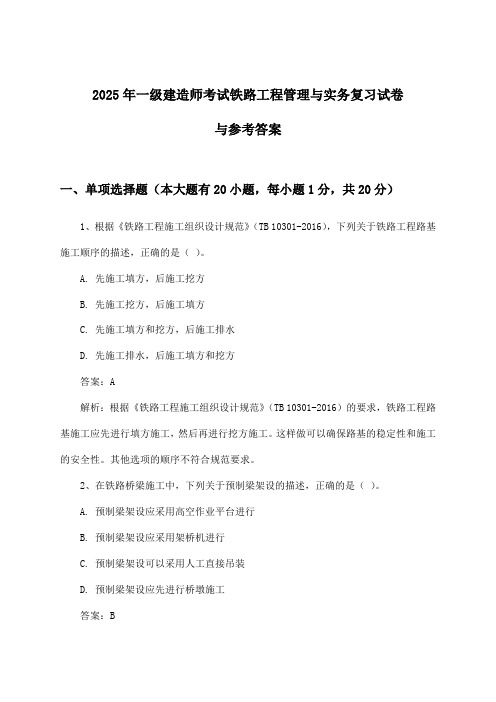 2025年一级建造师考试铁路工程管理与实务复习试卷

与参考答案

一、单项选择题（本大题有20小题，每小题1分，共20分）

1、根据《铁路工程施工组织设计规范》（TB 10301-2016），下列关于铁路工程路基施工顺序的描述，正确的是（ ）。

A. 先施工填方，后施工挖方

B. 先施工挖方，后施工填方

C. 先施工填方和挖方，后施工排水

D. 先施工排水，后施工填方和挖方

答案：A

解析：根据《铁路工程施工组织设计规范》（TB 10301-2016）的要求，铁路工程路基施工应先进行填方施工，然后再进行挖方施工。这样做可以确保路基的稳定性和施工的安全性。其他选项的顺序不符合规范要求。

2、在铁路桥梁施工中，下列关于预制梁架设的描述，正确的是（ ）。

A. 预制梁架设应采用高空作业平台进行

B. 预制梁架设应采用架桥机进行

C. 预制梁架设可以采用人工直接吊装

D. 预制梁架设应先进行桥墩施工

答案：B